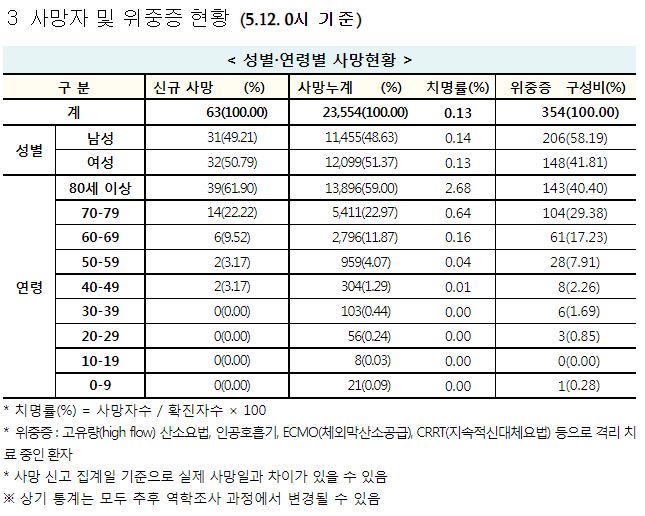 3 사망자 및 위중증 현황 (5.12. 0시 기준)

< 성별·연령별 사망현황 >

| 구 분 | | 신규 사망 (%) | 사망누계 (%) | 치명률(%) | 위중증 구성비(%) |
|---|---|---|---|---|---|
| 계 | | 63(100.00) | 23,554(100.00) | 0.13 | 354(100.00) |
| 성별 | 남성 | 31(49.21) | 11,455(48.63) | 0.14 | 206(58.19) |
| | 여성 | 32(50.79) | 12,099(51.37) | 0.13 | 148(41.81) |
| 연령 | 80세 이상 | 39(61.90) | 13,896(59.00) | 2.68 | 143(40.40) |
| | 70-79 | 14(22.22) | 5,411(22.97) | 0.64 | 104(29.38) |
| | 60-69 | 6(9.52) | 2,796(11.87) | 0.16 | 61(17.23) |
| | 50-59 | 2(3.17) | 959(4.07) | 0.04 | 28(7.91) |
| | 40-49 | 2(3.17) | 304(1.29) | 0.01 | 8(2.26) |
| | 30-39 | 0(0.00) | 103(0.44) | 0.00 | 6(1.69) |
| | 20-29 | 0(0.00) | 56(0.24) | 0.00 | 3(0.85) |
| | 10-19 | 0(0.00) | 8(0.03) | 0.00 | 0(0.00) |
| | 0-9 | 0(0.00) | 21(0.09) | 0.00 | 1(0.28) |

* 치명률(%) = 사망자수 / 확진자수 × 100
* 위중증 : 고유량(high flow) 산소요법, 인공호흡기, ECMO(체외막산소공급), CRRT(지속적신대체요법) 등으로 격리 치료 중인 환자
* 사망 신고 집계일 기준으로 실제 사망일과 차이가 있을 수 있음
※ 상기 통계는 모두 추후 역학조사 과정에서 변경될 수 있음